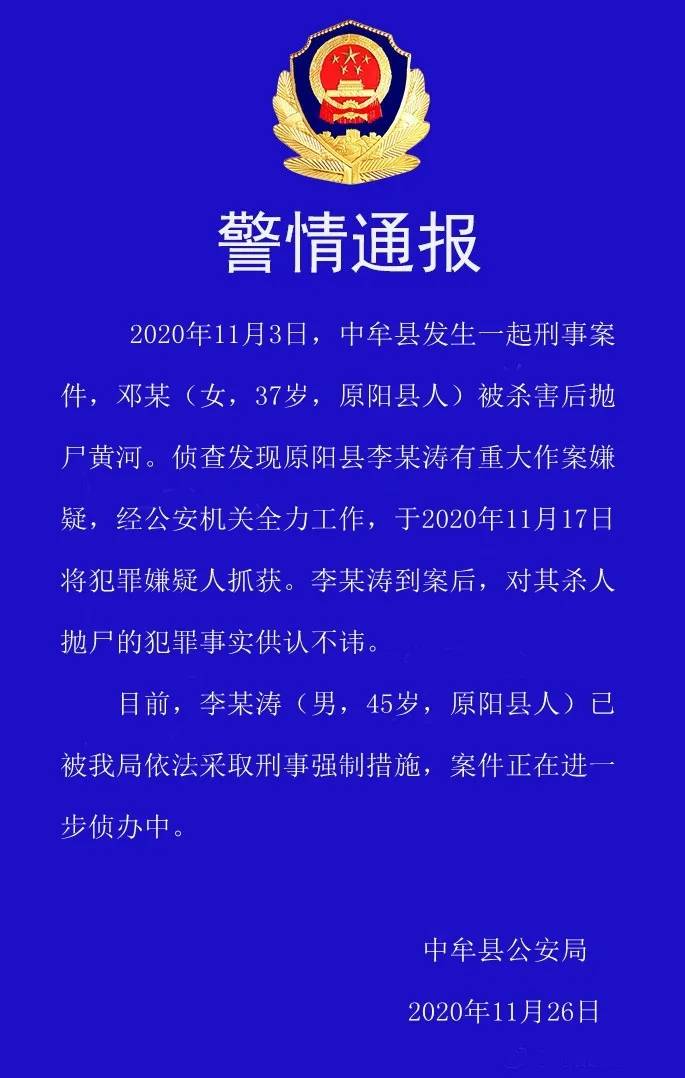 警情通报

2020年11月3日，中牟县发生一起刑事案件，邓某（女，37岁，原阳县人）被杀害后抛尸黄河。侦查发现原阳县李某涛有重大作案嫌疑，经公安机关全力工作，于2020年11月17日将犯罪嫌疑人抓获。李某涛到案后，对其杀人抛尸的犯罪事实供认不讳。

目前，李某涛（男，45岁，原阳县人）已被我局依法采取刑事强制措施，案件正在进一步侦办中。

中牟县公安局

2020年11月26日